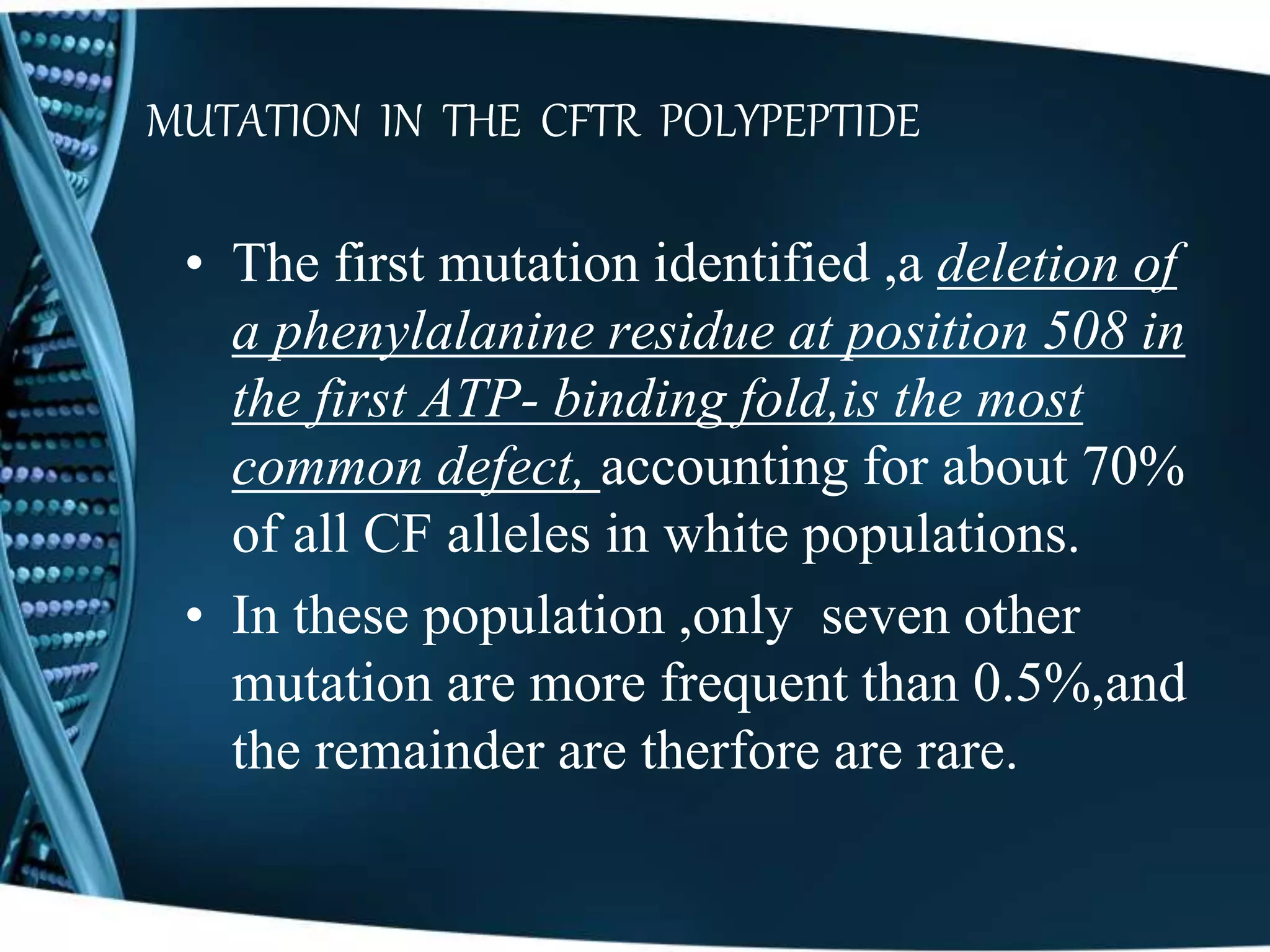 MUTATION IN THE CFTR POLYPEPTIDE

• The first mutation identified ,a deletion of a phenylalanine residue at position 508 in the first ATP- binding fold,is the most common defect, accounting for about 70% of all CF alleles in white populations.
• In these population ,only seven other mutation are more frequent than 0.5%,and the remainder are therfore are rare.